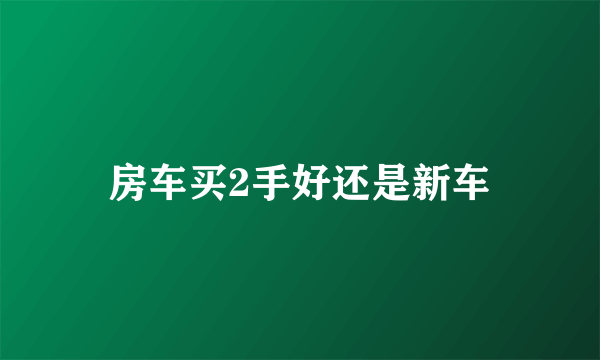 房车买2手好还是新车